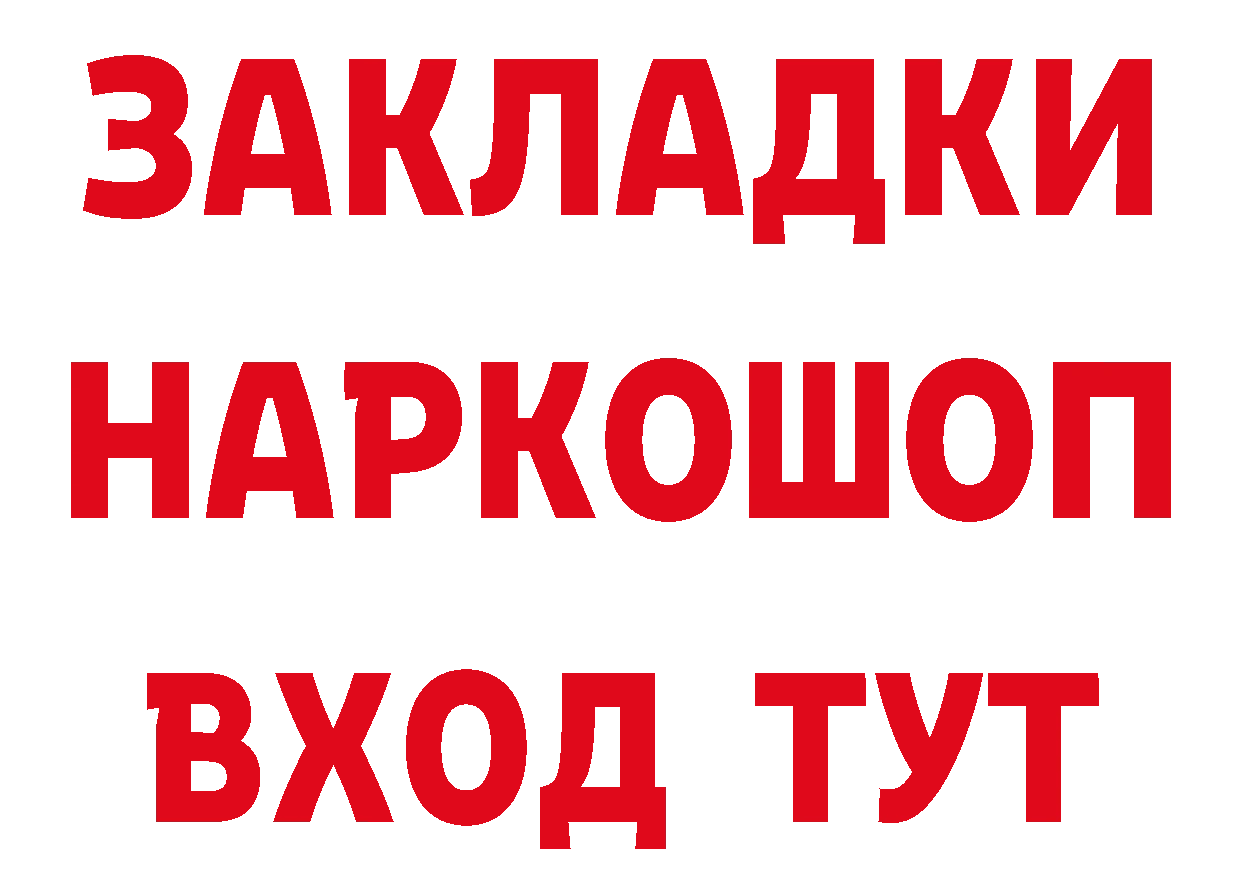 ЗАКЛАДКИ НАРКОШОП
ВХОД ТУТ